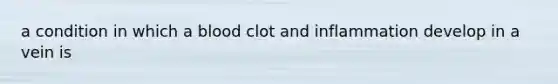 a condition in which a blood clot and inflammation develop in a vein is